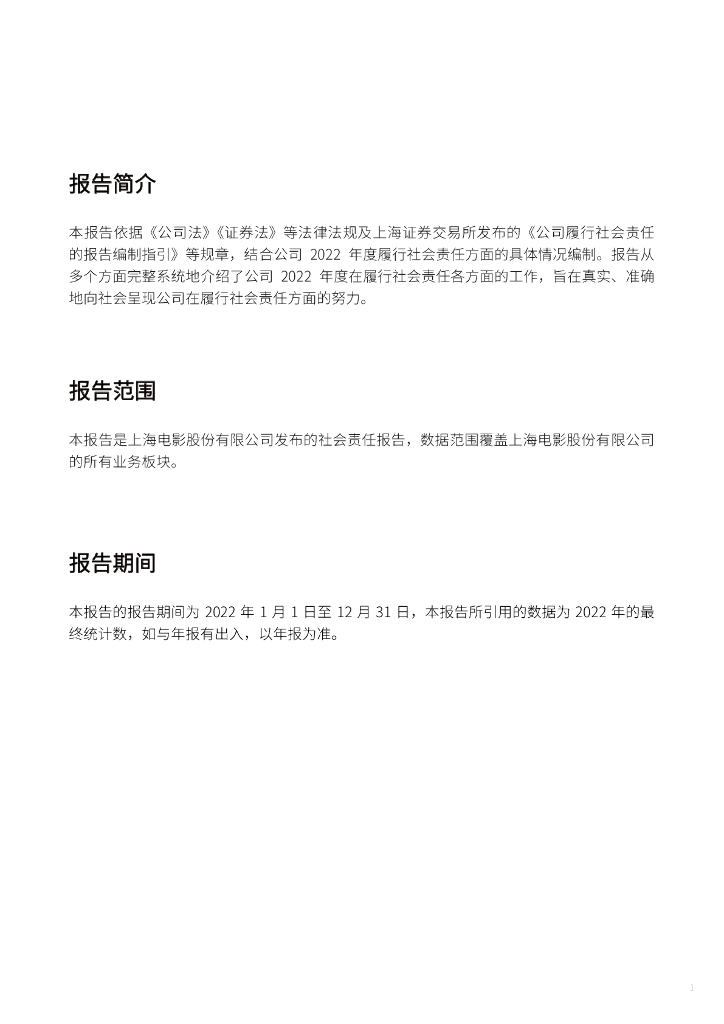 报告简介

本报告依据《公司法》《证券法》等法律法规及上海证券交易所发布的《公司履行社会责任的报告编制指引》等规章，结合公司 2022 年度履行社会责任方面的具体情况编制。报告从多个方面完整系统地介绍了公司 2022 年度在履行社会责任各方面的工作，旨在真实、准确地向社会呈现公司在履行社会责任方面的努力。

报告范围

本报告是上海电影股份有限公司发布的社会责任报告，数据范围覆盖上海电影股份有限公司的所有业务板块。

报告期间

本报告的报告期间为 2022 年 1 月 1 日至 12 月 31 日，本报告所引用的数据为 2022 年的最终统计数，如与年报有出入，以年报为准。

1